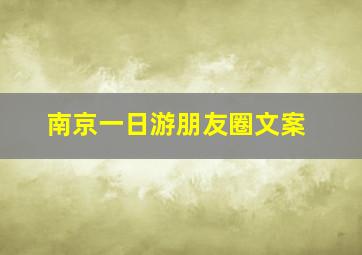 南京一日游朋友圈文案